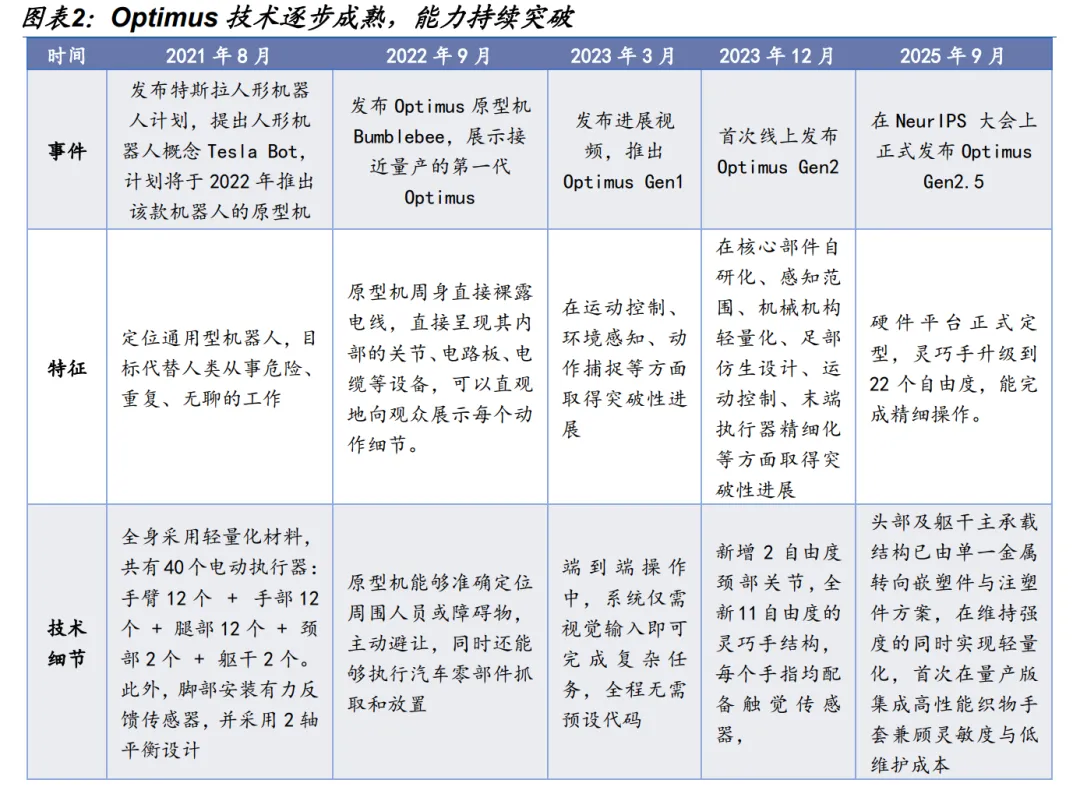 图表2: Optimus 技术逐步成熟，能力持续突破

| 时间 | 2021 年 8 月 | 2022 年 9 月 | 2023 年 3 月 | 2023 年 12 月 | 2025 年 9 月 |
|---|---|---|---|---|---|
| 事件 | 发布特斯拉人形机器人计划，提出人形机器人概念 Tesla Bot，计划将于 2022 年推出该款机器人的原型机 | 发布 Optimus 原型机 Bumblebee，展示接近量产的第一代 Optimus | 发布进展视频，推出 Optimus Gen1 | 首次线上发布 Optimus Gen2 | 在 NeurIPS 大会上正式发布 Optimus Gen2.5 |
| 特征 | 定位通用型机器人，目标代替人类从事危险、重复、无聊的工作 | 原型机周身直接裸露电线，直接呈现其内部的关节、电路板、电缆等设备，可以直观地向观众展示每个动作细节。 | 在运动控制、环境感知、动作捕捉等方面取得突破性进展 | 在核心部件自研化、感知范围、机械机构轻量化、足部仿生设计、运动控制、末端执行器精细化等方面取得突破性进展 | 硬件平台正式定型，灵巧手升级到 22 个自由度，能完成精细操作。 |
| 技术细节 | 全身采用轻量化材料，共有 40 个电动执行器：手臂 12 个 + 手部 12 个 + 腿部 12 个 + 颈部 2 个 + 躯干 2 个。此外，脚部安装有力反馈传感器，并采用 2 轴平衡设计 | 原型机能够准确定位周围人员或障碍物，主动避让，同时还能够执行汽车零部件抓取和放置 | 端到端操作中，系统仅需视觉输入即可完成复杂任务，全程无需预设代码 | 新增 2 自由度颈部关节，全新 11 自由度的灵巧手结构，每个手指均配备触觉传感器， | 头部及躯干主承载结构已由单一金属转向嵌塑件与注塑件方案，在维持强度的同时实现轻量化，首次在量产版集成高性能织物手套兼顾灵敏度与低维护成本 |